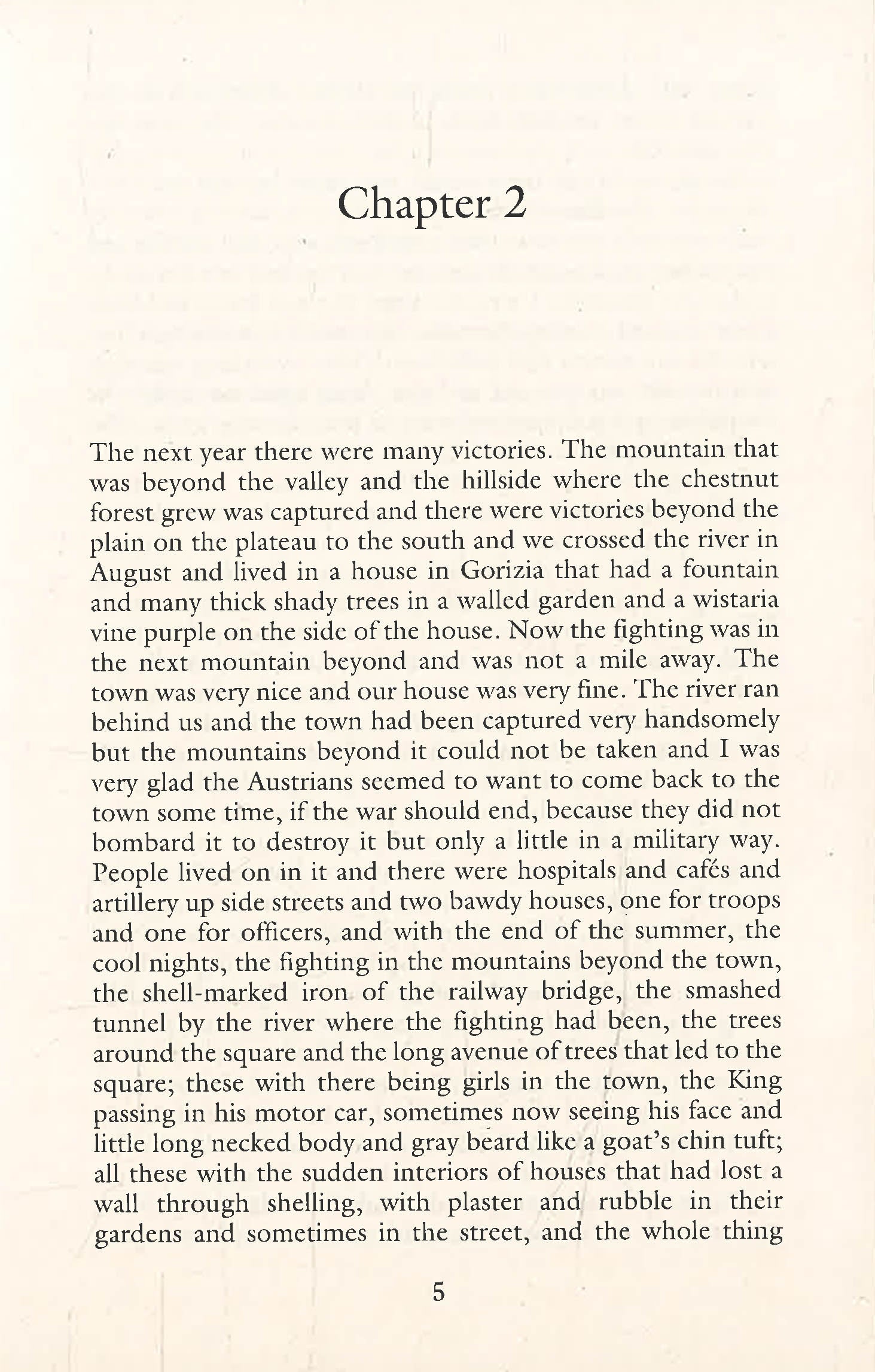 Chapter 2

The next year there were many victories. The mountain that was beyond the valley and the hillside where the chestnut forest grew was captured and there were victories beyond the plain on the plateau to the south and we crossed the river in August and lived in a house in Gorizia that had a fountain and many thick shady trees in a walled garden and a wistaria vine purple on the side of the house. Now the fighting was in the next mountain beyond and was not a mile away. The town was very nice and our house was very fine. The river ran behind us and the town had been captured very handsomely but the mountains beyond it could not be taken and I was very glad the Austrians seemed to want to come back to the town some time, if the war should end, because they did not bombard it to destroy it but only a little in a military way. People lived on in it and there were hospitals and cafés and artillery up side streets and two bawdy houses, one for troops and one for officers, and with the end of the summer, the cool nights, the fighting in the mountains beyond the town, the shell-marked iron of the railway bridge, the smashed tunnel by the river where the fighting had been, the trees around the square and the long avenue of trees that led to the square; these with there being girls in the town, the King passing in his motor car, sometimes now seeing his face and little long necked body and gray beard like a goat's chin tuft; all these with the sudden interiors of houses that had lost a wall through shelling, with plaster and rubble in their gardens and sometimes in the street, and the whole thing

5